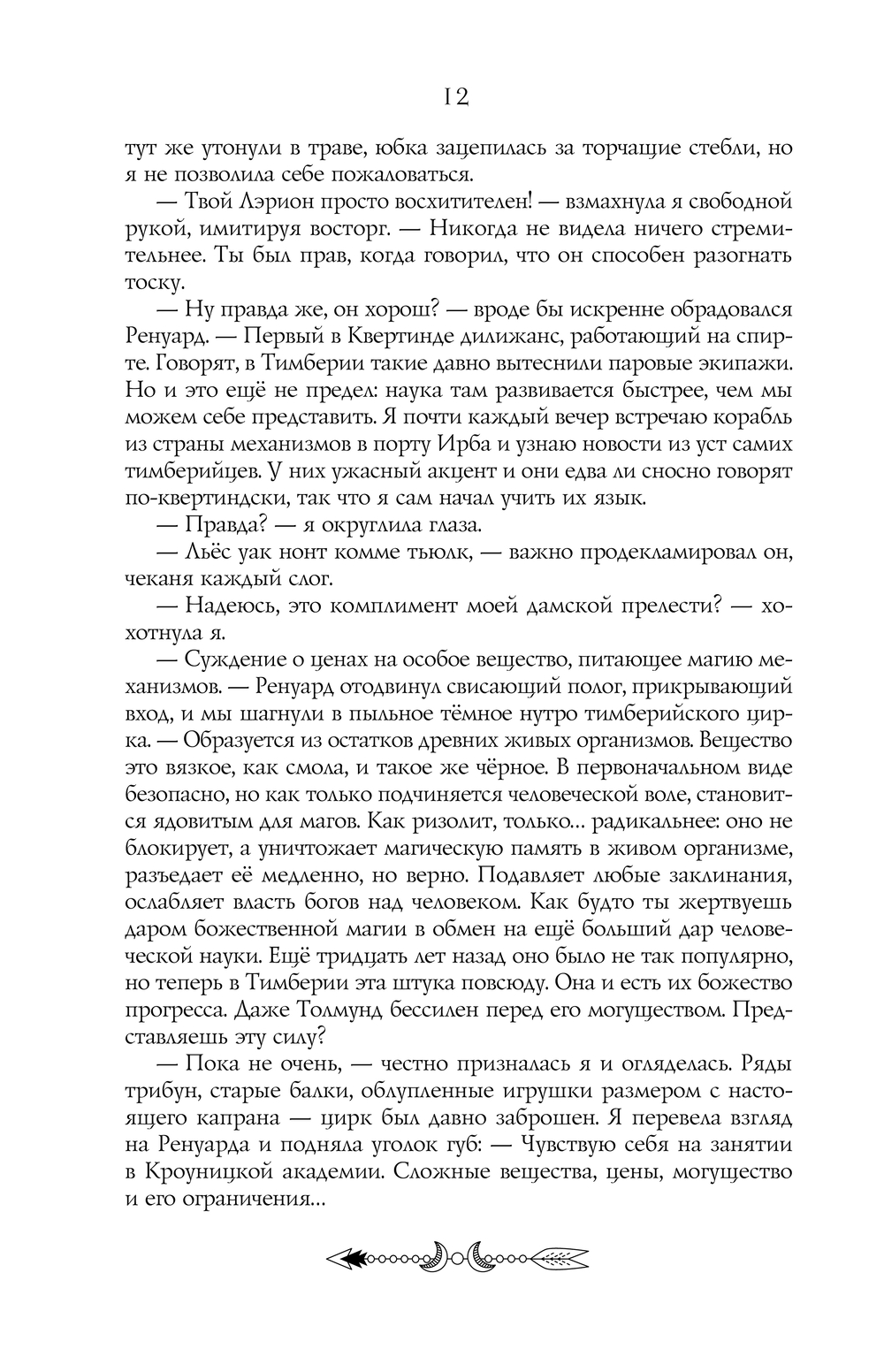 12

тут же утонули в траве, юбка зацепилась за торчащие стебли, но я не позволила себе пожаловаться.

— Твой Лэрион просто восхитителен! — взмахнула я свободной рукой, имитируя восторг. — Никогда не видела ничего стремительнее. Ты был прав, когда говорил, что он способен разогнать тоску.

— Ну правда же, он хорош? — вроде бы искренне обрадовался Ренуард. — Первый в Квертинде дилижанс, работающий на спирте. Говорят, в Тимберии такие давно вытеснили паровые экипажи. Но и это ещё не предел: наука там развивается быстрее, чем мы можем себе представить. Я почти каждый вечер встречаю корабль из страны механизмов в порту Ирба и узнаю новости из уст самих тимберийцев. У них ужасный акцент и они едва ли сносно говорят по-квертиндски, так что я сам начал учить их язык.

— Правда? — я округлила глаза.

— Льёс уак нонт комме тьюлк, — важно продекламировал он, чеканя каждый слог.

— Надеюсь, это комплимент моей дамской прелести? — хохотнула я.

— Суждение о ценах на особое вещество, питающее магию механизмов. — Ренуард отодвинул свисающий полог, прикрывающий вход, и мы шагнули в пыльное тёмное нутро тимберийского цирка. — Образуется из остатков древних живых организмов. Вещество это вязкое, как смола, и такое же чёрное. В первоначальном виде безопасно, но как только подчиняется человеческой воле, становится ядовитым для магов. Как ризолит, только... радикальнее: оно не блокирует, а уничтожает магическую память в живом организме, разъедает её медленно, но верно. Подавляет любые заклинания, ослабляет власть богов над человеком. Как будто ты жертвуешь даром божественной магии в обмен на ещё больший дар человеческой науки. Ещё тридцать лет назад оно было не так популярно, но теперь в Тимберии эта штука повсюду. Она и есть их божество прогресса. Даже Толмунд бессилен перед его могуществом. Представляешь эту силу?

— Пока не очень, — честно призналась я и огляделась. Ряды трибун, старые балки, облупленные игрушки размером с настоящего капрана — цирк был давно заброшен. Я перевела взгляд на Ренуарда и подняла уголок губ: — Чувствую себя на занятии в Кроуницкой академии. Сложные вещества, цены, могущество и его ограничения...